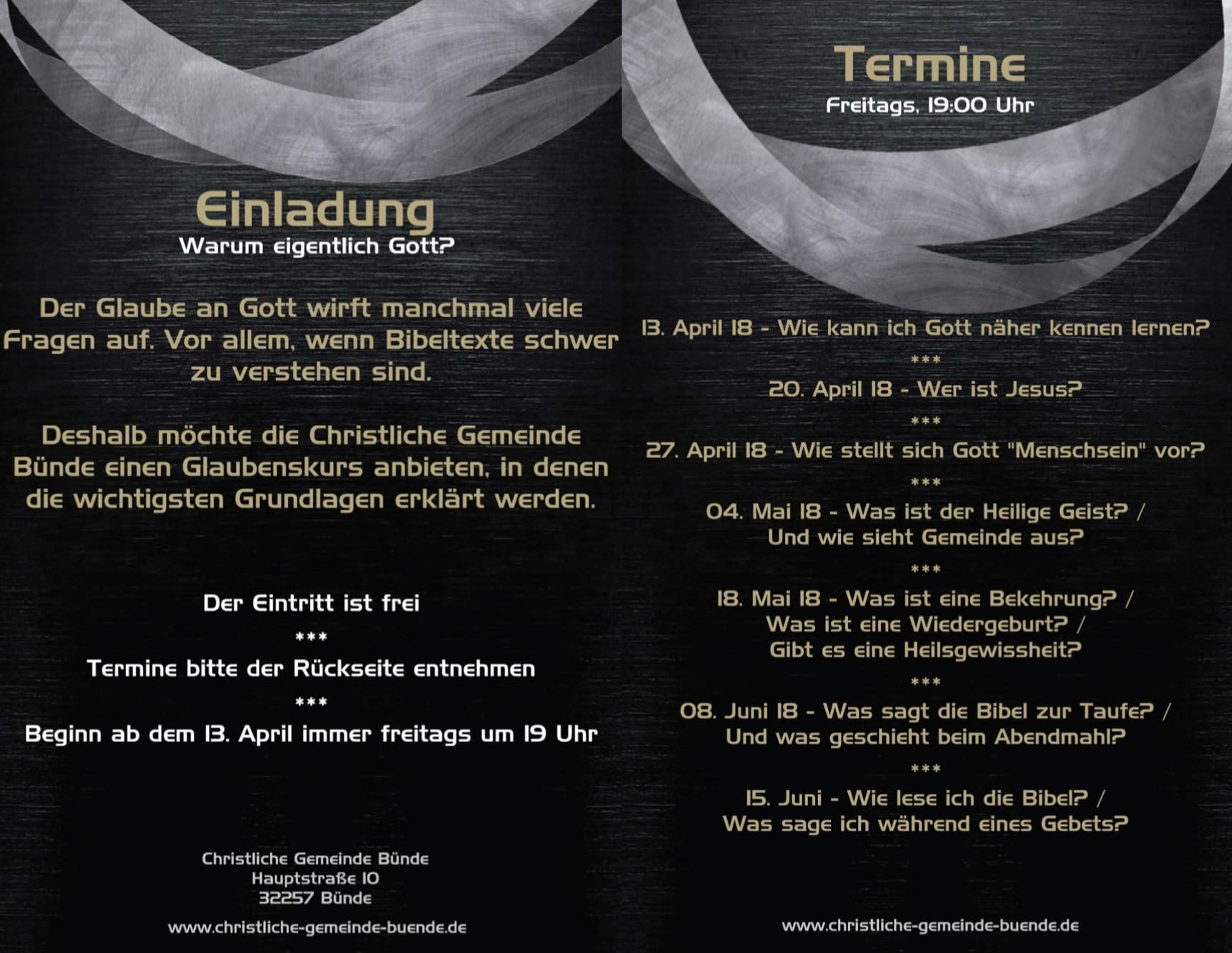 Einladung
Warum eigentlich Gott?

Der Glaube an Gott wirft manchmal viele Fragen auf. Vor allem, wenn Bibeltexte schwer zu verstehen sind.

Deshalb möchte die Christliche Gemeinde Bünde einen Glaubenskurs anbieten, in denen die wichtigsten Grundlagen erklärt werden.

Der Eintritt ist frei
***
Termine bitte der Rückseite entnehmen
***
Beginn ab dem 13. April immer freitags um 19 Uhr

Christliche Gemeinde Bünde
Hauptstraße 10
32257 Bünde

www.christliche-gemeinde-buende.de

Termine
Freitags, 19:00 Uhr

13. April 18 - Wie kann ich Gott näher kennen lernen?
***
20. April 18 - Wer ist Jesus?
***
27. April 18 - Wie stellt sich Gott "Menschsein" vor?
***
04. Mai 18 - Was ist der Heilige Geist? / Und wie sieht Gemeinde aus?
***
18. Mai 18 - Was ist eine Bekehrung? / Was ist eine Wiedergeburt? / Gibt es eine Heilsgewissheit?
***
08. Juni 18 - Was sagt die Bibel zur Taufe? / Und was geschieht beim Abendmahl?
***
15. Juni - Wie lese ich die Bibel? / Was sage ich während eines Gebets?

www.christliche-gemeinde-buende.de